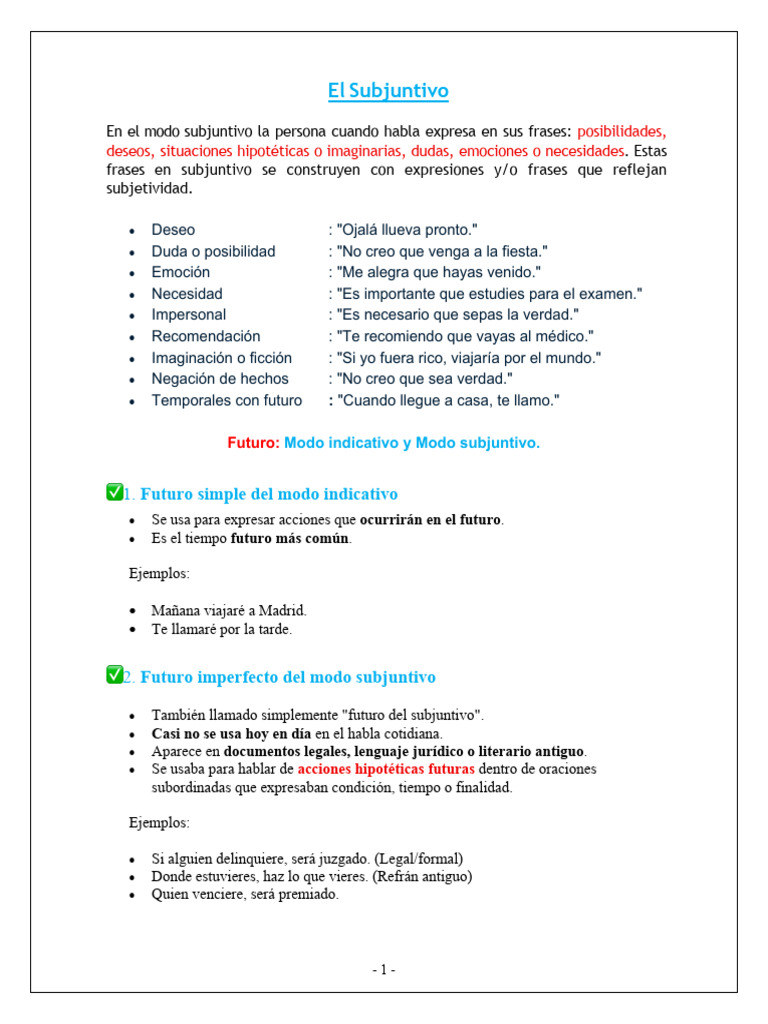 El Subjuntivo

En el modo subjuntivo la persona cuando habla expresa en sus frases: posibilidades, deseos, situaciones hipotéticas o imaginarias, dudas, emociones o necesidades. Estas frases en subjuntivo se construyen con expresiones y/o frases que reflejan subjetividad.

- Deseo : "Ojalá llueva pronto."
- Duda o posibilidad : "No creo que venga a la fiesta."
- Emoción : "Me alegra que hayas venido."
- Necesidad : "Es importante que estudies para el examen."
- Impersonal : "Es necesario que sepas la verdad."
- Recomendación : "Te recomiendo que vayas al médico."
- Imaginación o ficción : "Si yo fuera rico, viajaría por el mundo."
- Negación de hechos : "No creo que sea verdad."
- Temporales con futuro : "Cuando llegue a casa, te llamo."

Futuro: Modo indicativo y Modo subjuntivo.

✅1. Futuro simple del modo indicativo

- Se usa para expresar acciones que ocurrirán en el futuro.
- Es el tiempo futuro más común.

Ejemplos:

- Mañana viajaré a Madrid.
- Te llamaré por la tarde.

✅2. Futuro imperfecto del modo subjuntivo

- También llamado simplemente "futuro del subjuntivo".
- Casi no se usa hoy en día en el habla cotidiana.
- Aparece en documentos legales, lenguaje jurídico o literario antiguo.
- Se usaba para hablar de acciones hipotéticas futuras dentro de oraciones subordinadas que expresaban condición, tiempo o finalidad.

Ejemplos:

- Si alguien delinquiere, será juzgado. (Legal/formal)
- Donde estuvieres, haz lo que vieres. (Refrán antiguo)
- Quien venciere, será premiado.

- 1 -